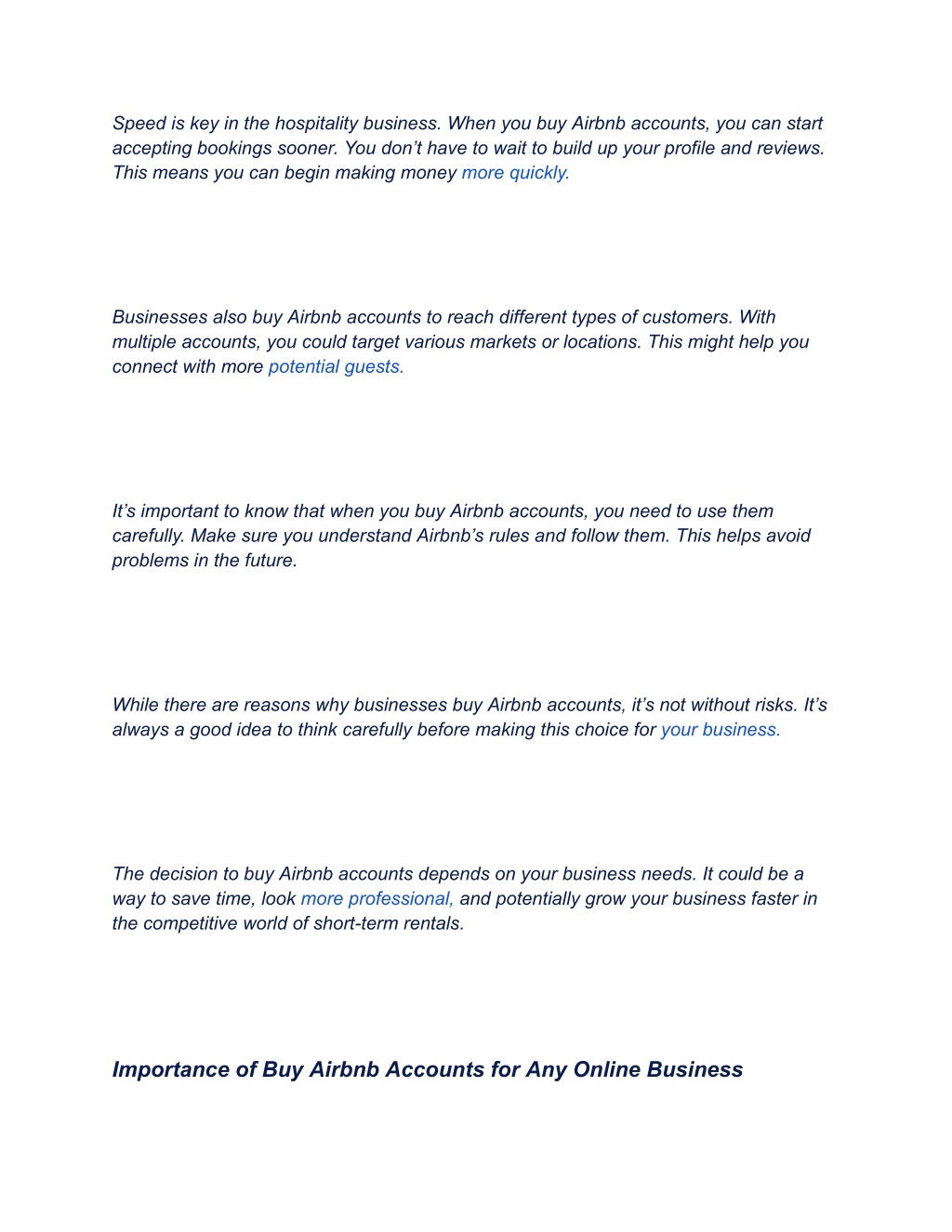 Speed is key in the hospitality business. When you buy Airbnb accounts, you can start accepting bookings sooner. You don’t have to wait to build up your profile and reviews. This means you can begin making money more quickly.

Businesses also buy Airbnb accounts to reach different types of customers. With multiple accounts, you could target various markets or locations. This might help you connect with more potential guests.

It’s important to know that when you buy Airbnb accounts, you need to use them carefully. Make sure you understand Airbnb’s rules and follow them. This helps avoid problems in the future.

While there are reasons why businesses buy Airbnb accounts, it’s not without risks. It’s always a good idea to think carefully before making this choice for your business.

The decision to buy Airbnb accounts depends on your business needs. It could be a way to save time, look more professional, and potentially grow your business faster in the competitive world of short-term rentals.

Importance of Buy Airbnb Accounts for Any Online Business